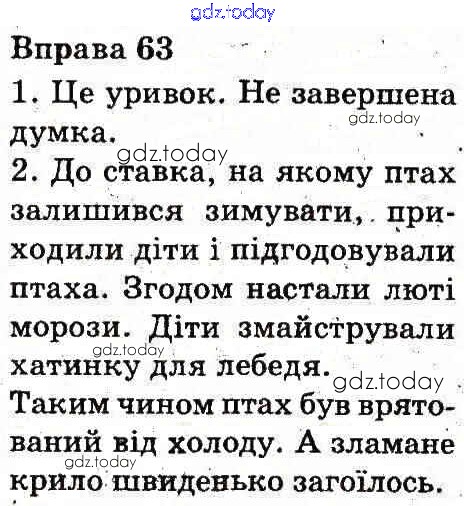 gdz.today

Вправа 63

1. Це уривок. Не завершена думка.

gdz.today

gdz.today

2. До ставка, на якому птах залишився зимувати, приходили діти і підгодовували птаха. Згодом настали люті морози. Діти змайстрували хатинку для лебедя.

gdz.today

gdz.today

Таким чином птах був врятований від холоду. А зламане крило швиденько загоїлось.

gdz.today